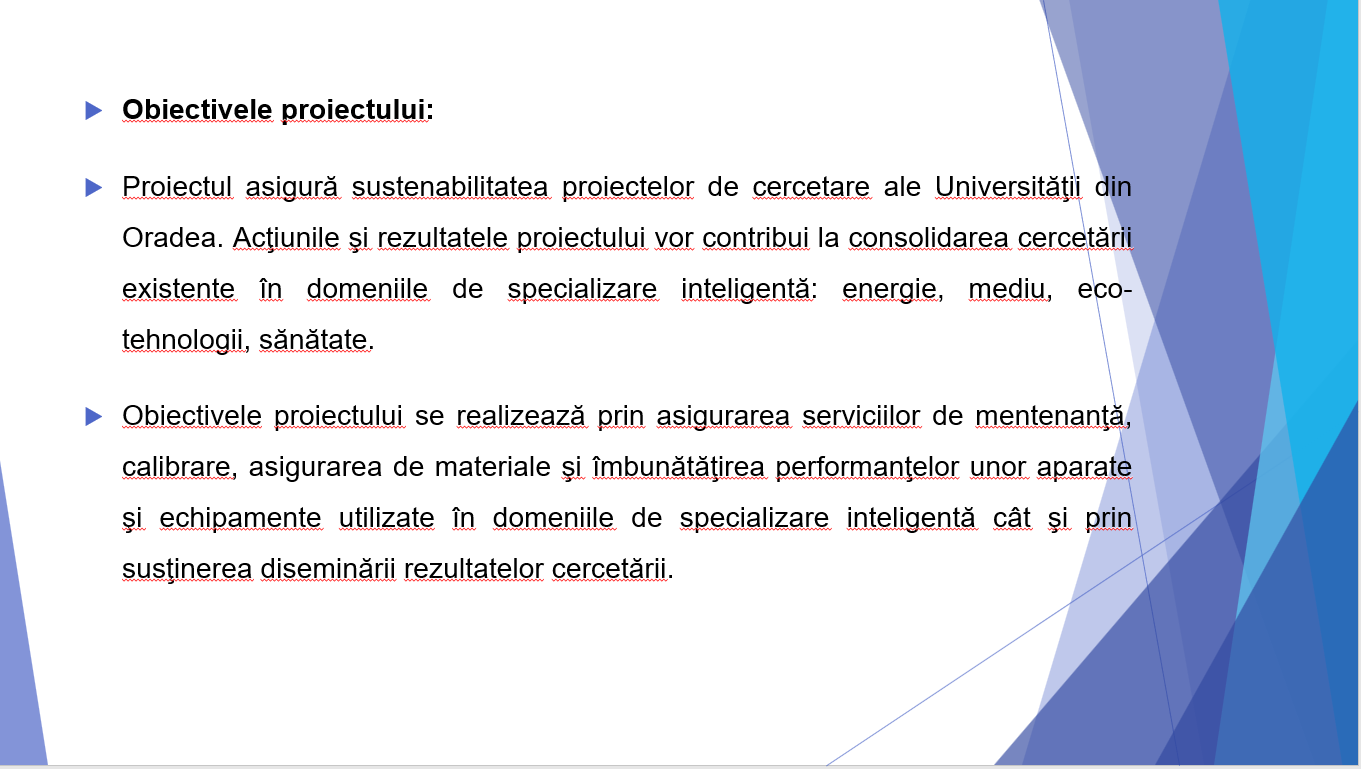 Obiectivele proiectului:

Proiectul asigură sustenabilitatea proiectelor de cercetare ale Universităţii din Oradea. Acţiunile şi rezultatele proiectului vor contribui la consolidarea cercetării existente în domeniile de specializare inteligentă: energie, mediu, eco-tehnologii, sănătate.

Obiectivele proiectului se realizează prin asigurarea serviciilor de mentenanţă, calibrare, asigurarea de materiale şi îmbunătăţirea performanţelor unor aparate şi echipamente utilizate în domeniile de specializare inteligentă cât şi prin susţinerea diseminării rezultatelor cercetării.